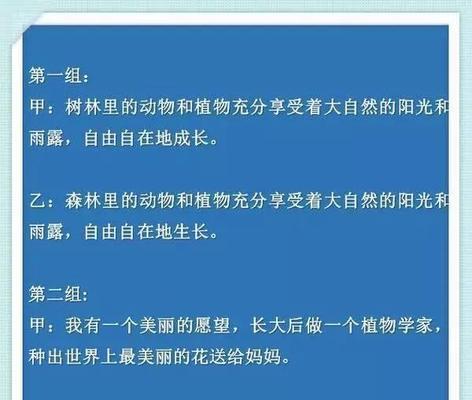 第一组：
甲：树林里的动物和植物充分享受着大自然的阳光和雨露，自由自在地成长。

乙：森林里的动物和植物充分享受着大自然的阳光和雨露，自由自在地生长。

第二组：
甲：我有一个美丽的愿望，长大后做一个植物学家，种出世界上最美丽的花送给妈妈。